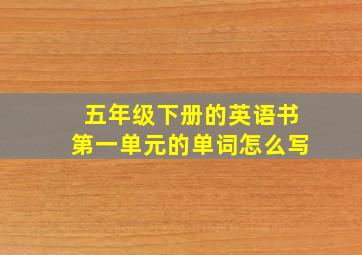 五年级下册的英语书
第一单元的单词怎么写